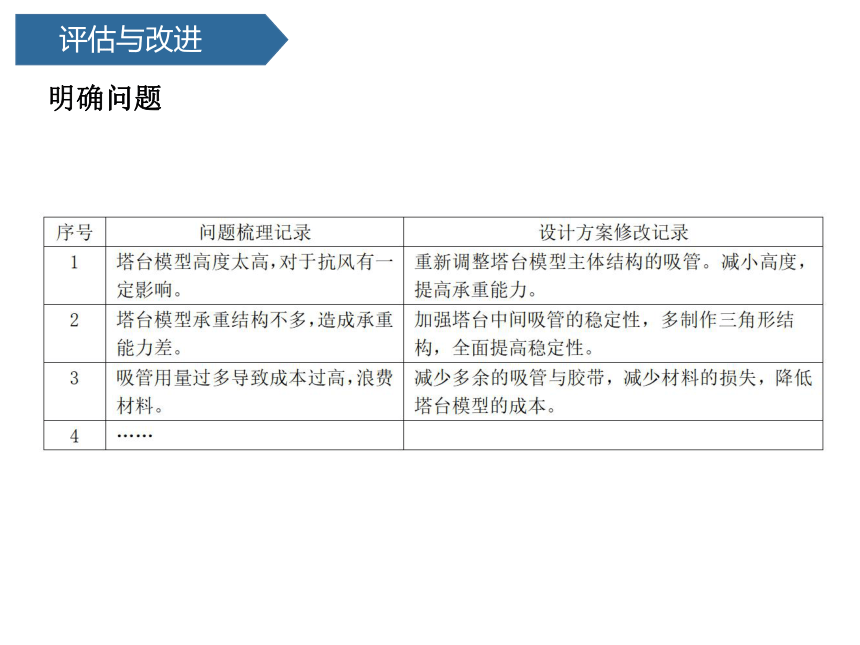 评估与改进

明确问题

| 序号 | 问题梳理记录 | 设计方案修改记录 |
|---|---|---|
| 1 | 塔台模型高度太高，对于抗风有一定影响。 | 重新调整塔台模型主体结构的吸管。减小高度，提高承重能力。 |
| 2 | 塔台模型承重结构不多，造成承重能力差。 | 加强塔台中间吸管的稳定性，多制作三角形结构，全面提高稳定性。 |
| 3 | 吸管用量过多导致成本过高，浪费材料。 | 减少多余的吸管与胶带，减少材料的损失，降低塔台模型的成本。 |
| 4 | …… | |